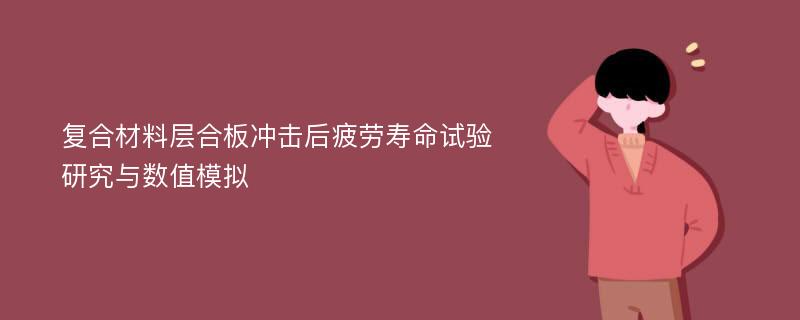 复合材料层合板冲击后疲劳寿命试验研究与数值模拟